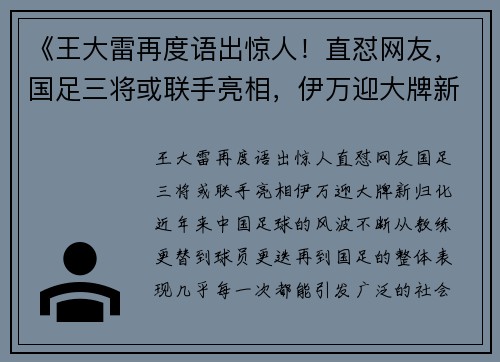 《王大雷再度语出惊人！直怼网友，国足三将或联手亮相，伊万迎大牌新

王大雷再度语出惊人直怼网友国足三将或联手亮相伊万迎大牌新归化近年来中国足球的风波不断从教练更替到球员更迭再到国足的整体表现几乎每一次都能引发广泛的社会